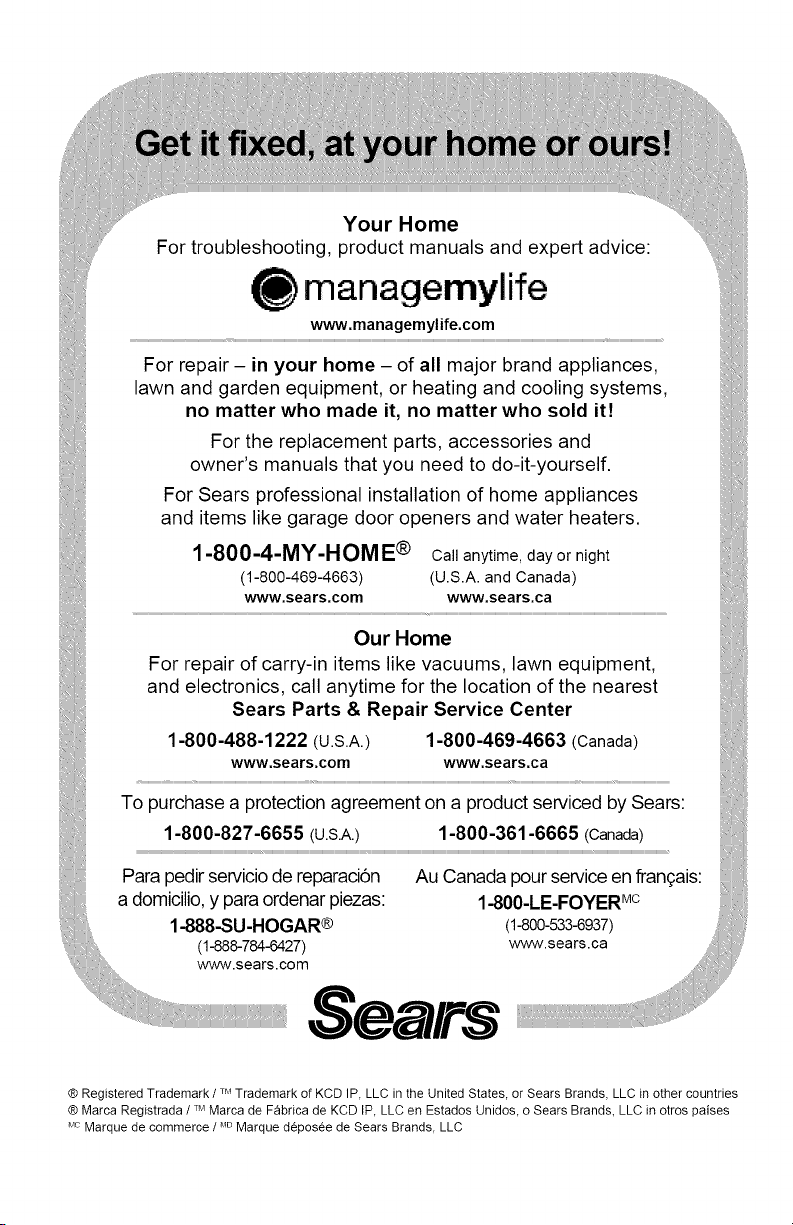 Get it fixed, at your home or ours!

Your Home
For troubleshooting, product manuals and expert advice:

managemylife
www.managemylife.com

For repair – in your home – of all major brand appliances, lawn and garden equipment, or heating and cooling systems, no matter who made it, no matter who sold it!

For the replacement parts, accessories and owner's manuals that you need to do-it-yourself.

For Sears professional installation of home appliances and items like garage door openers and water heaters.

1-800-4-MY-HOME® Call anytime, day or night
(1-800-469-4663) (U.S.A. and Canada)
www.sears.com www.sears.ca

Our Home
For repair of carry-in items like vacuums, lawn equipment, and electronics, call anytime for the location of the nearest
Sears Parts & Repair Service Center

1-800-488-1222 (U.S.A.) 1-800-469-4663 (Canada)
www.sears.com www.sears.ca

To purchase a protection agreement on a product serviced by Sears:
1-800-827-6655 (U.S.A.) 1-800-361-6665 (Canada)

Para pedir servicio de reparación a domicilio, y para ordenar piezas:
1-888-SU-HOGAR®
(1-888-784-6427)
www.sears.com

Au Canada pour service en français:
1-800-LE-FOYER$^{MC}$
(1-800-533-6937)
www.sears.ca

Sears

® Registered Trademark / ™ Trademark of KCD IP, LLC in the United States, or Sears Brands, LLC in other countries
® Marca Registrada / ™ Marca de Fábrica de KCD IP, LLC en Estados Unidos, o Sears Brands, LLC in otros países
$^{MC}$ Marque de commerce / $^{MD}$ Marque déposée de Sears Brands, LLC